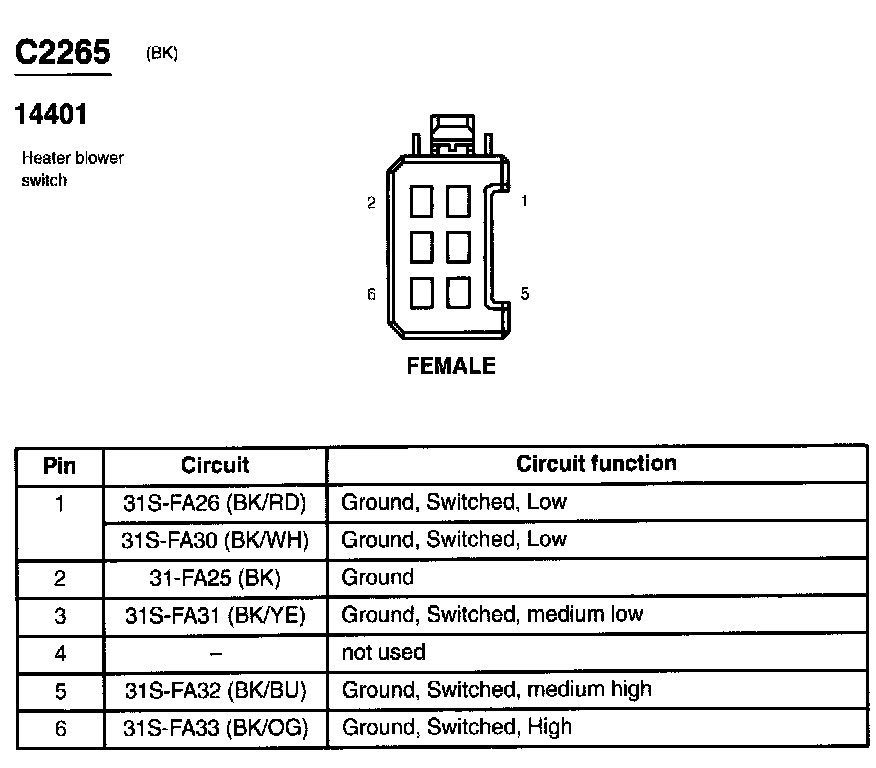 C2265 (BK)

14401

Heater blower switch

2

1

6

5

FEMALE

| Pin | Circuit | Circuit function |
|---|---|---|
| 1 | 31S-FA26 (BK/RD) | Ground, Switched, Low |
| | 31S-FA30 (BK/WH) | Ground, Switched, Low |
| 2 | 31-FA25 (BK) | Ground |
| 3 | 31S-FA31 (BK/YE) | Ground, Switched, medium low |
| 4 | – | not used |
| 5 | 31S-FA32 (BK/BU) | Ground, Switched, medium high |
| 6 | 31S-FA33 (BK/OG) | Ground, Switched, High |